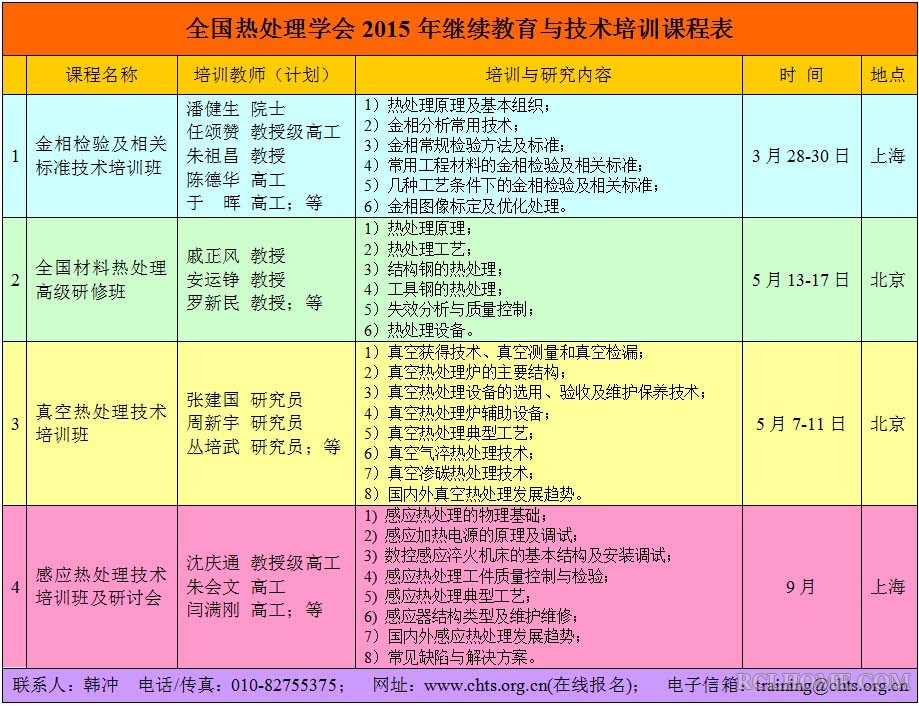 全国热处理学会 2015 年继续教育与技术培训课程表

| | 课程名称 | 培训教师（计划） | 培训与研究内容 | 时 间 | 地点 |
|---|---|---|---|---|---|
| 1 | 金相检验及相关标准技术培训班 | 潘健生 院士<br>任颂赞 教授级高工<br>朱祖昌 教授<br>陈德华 高工<br>于 晖 高工；等 | 1）热处理原理及基本组织；<br>2）金相分析常用技术；<br>3）金相常规检验方法及标准；<br>4）常用工程材料的金相检验及相关标准；<br>5）几种工艺条件下的金相检验及相关标准；<br>6）金相图像标定及优化处理。 | 3 月 28-30 日 | 上海 |
| 2 | 全国材料热处理高级研修班 | 戚正风 教授<br>安运铮 教授<br>罗新民 教授；等 | 1）热处理原理；<br>2）热处理工艺；<br>3）结构钢的热处理；<br>4）工具钢的热处理；<br>5）失效分析与质量控制；<br>6）热处理设备。 | 5 月 13-17 日 | 北京 |
| 3 | 真空热处理技术培训班 | 张建国 研究员<br>周新宇 研究员<br>丛培武 研究员；等 | 1）真空获得技术、真空测量和真空检漏；<br>2）真空热处理炉的主要结构；<br>3）真空热处理设备的选用、验收及维护保养技术；<br>4）真空热处理炉辅助设备；<br>5）真空热处理典型工艺；<br>6）真空气淬热处理技术；<br>7）真空渗碳热处理技术；<br>8）国内外真空热处理发展趋势。 | 5 月 7-11 日 | 北京 |
| 4 | 感应热处理技术培训班及研讨会 | 沈庆通 教授级高工<br>朱会文 高工<br>闫满刚 高工；等 | 1）感应热处理的物理基础；<br>2）感应加热电源的原理及调试；<br>3）数控感应淬火机床的基本结构及安装调试；<br>4）感应热处理工件质量控制与检验；<br>5）感应热处理典型工艺；<br>6）感应器结构类型及维护维修；<br>7）国内外感应热处理发展趋势；<br>8）常见缺陷与解决方案。 | 9 月 | 上海 |

联系人：韩冲 电话/传真：010-82755375； 网址：www.chts.org.cn(在线报名)； 电子信箱：training@chts.org.cn

RCLHOME.COM